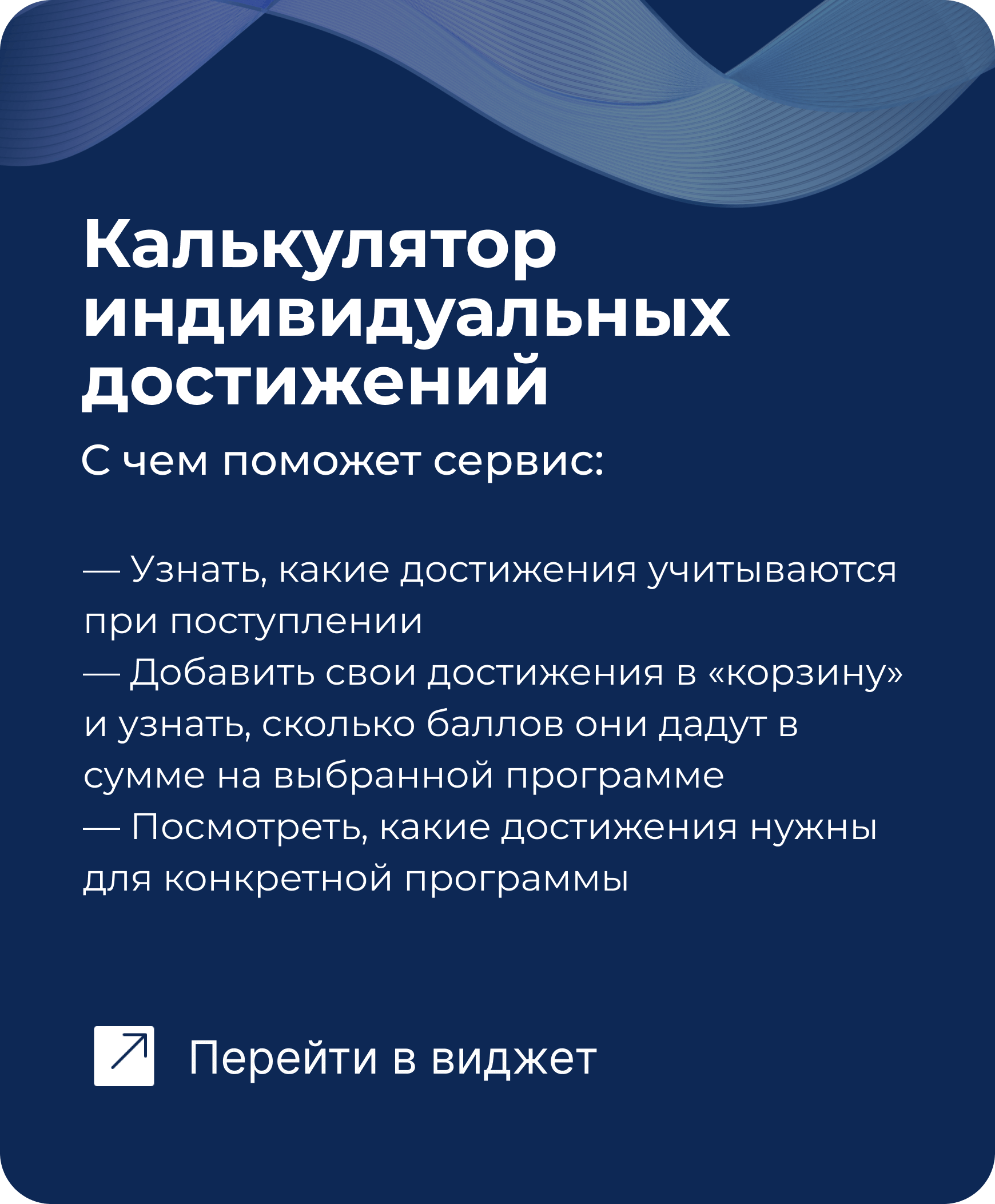 Калькулятор индивидуальных достижений

С чем поможет сервис:

— Узнать, какие достижения учитываются при поступлении
— Добавить свои достижения в «корзину» и узнать, сколько баллов они дадут в сумме на выбранной программе
— Посмотреть, какие достижения нужны для конкретной программы

Перейти в виджет